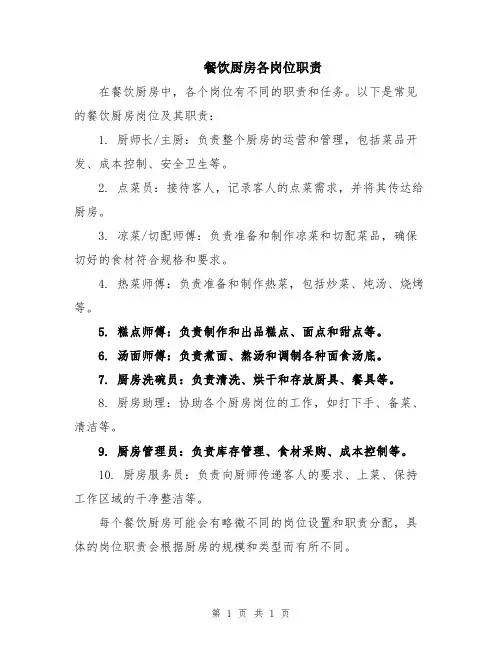 餐饮厨房各岗位职责

在餐饮厨房中，各个岗位有不同的职责和任务。以下是常见的餐饮厨房岗位及其职责：

1. 厨师长/主厨：负责整个厨房的运营和管理，包括菜品开发、成本控制、安全卫生等。

2. 点菜员：接待客人，记录客人的点菜需求，并将其传达给厨房。

3. 凉菜/切配师傅：负责准备和制作凉菜和切配菜品，确保切好的食材符合规格和要求。

4. 热菜师傅：负责准备和制作热菜，包括炒菜、炖汤、烧烤等。

5. 糕点师傅：负责制作和出品糕点、面点和甜点等。

6. 汤面师傅：负责煮面、熬汤和调制各种面食汤底。

7. 厨房洗碗员：负责清洗、烘干和存放厨具、餐具等。

8. 厨房助理：协助各个厨房岗位的工作，如打下手、备菜、清洁等。

9. 厨房管理员：负责库存管理、食材采购、成本控制等。

10. 厨房服务员：负责向厨师传递客人的要求、上菜、保持工作区域的干净整洁等。

每个餐饮厨房可能会有略微不同的岗位设置和职责分配，具体的岗位职责会根据厨房的规模和类型而有所不同。

第 1 页 共 1 页